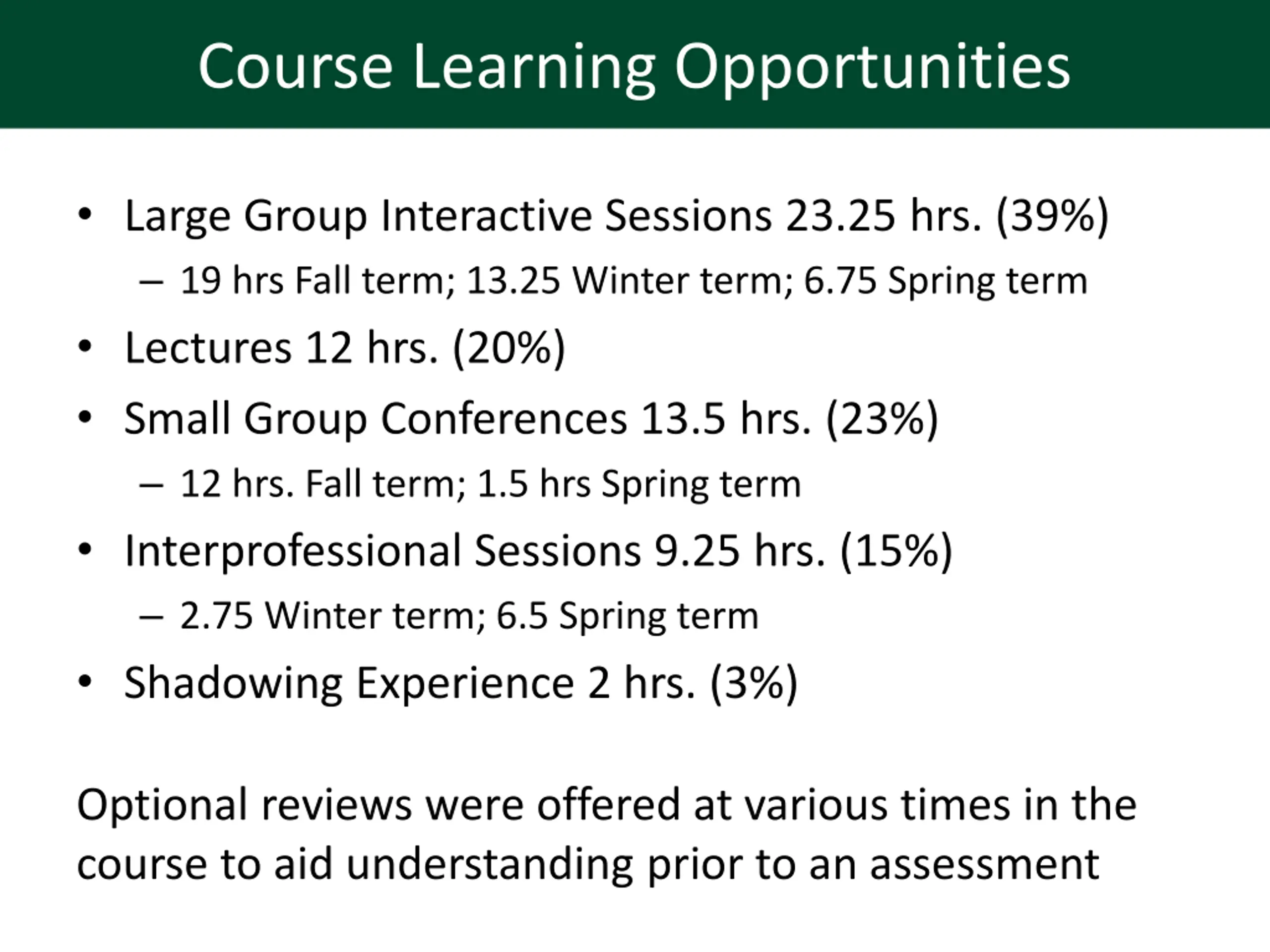 Course Learning Opportunities

• Large Group Interactive Sessions 23.25 hrs. (39%)
  – 19 hrs Fall term; 13.25 Winter term; 6.75 Spring term
• Lectures 12 hrs. (20%)
• Small Group Conferences 13.5 hrs. (23%)
  – 12 hrs. Fall term; 1.5 hrs Spring term
• Interprofessional Sessions 9.25 hrs. (15%)
  – 2.75 Winter term; 6.5 Spring term
• Shadowing Experience 2 hrs. (3%)

Optional reviews were offered at various times in the course to aid understanding prior to an assessment